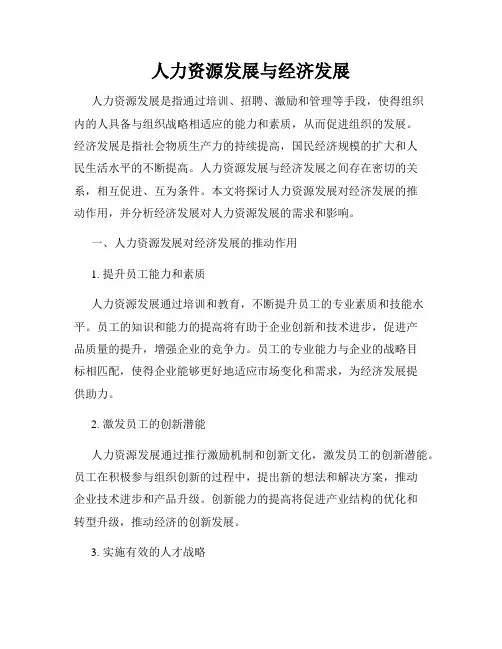 人力资源发展与经济发展

人力资源发展是指通过培训、招聘、激励和管理等手段，使得组织内的人具备与组织战略相适应的能力和素质，从而促进组织的发展。经济发展是指社会物质生产力的持续提高，国民经济规模的扩大和人民生活水平的不断提高。人力资源发展与经济发展之间存在密切的关系，相互促进、互为条件。本文将探讨人力资源发展对经济发展的推动作用，并分析经济发展对人力资源发展的需求和影响。

一、人力资源发展对经济发展的推动作用

1. 提升员工能力和素质

人力资源发展通过培训和教育，不断提升员工的专业素质和技能水平。员工的知识和能力的提高将有助于企业创新和技术进步，促进产品质量的提升，增强企业的竞争力。员工的专业能力与企业的战略目标相匹配，使得企业能够更好地适应市场变化和需求，为经济发展提供助力。

2. 激发员工的创新潜能

人力资源发展通过推行激励机制和创新文化，激发员工的创新潜能。员工在积极参与组织创新的过程中，提出新的想法和解决方案，推动企业技术进步和产品升级。创新能力的提高将促进产业结构的优化和转型升级，推动经济的创新发展。

3. 实施有效的人才战略